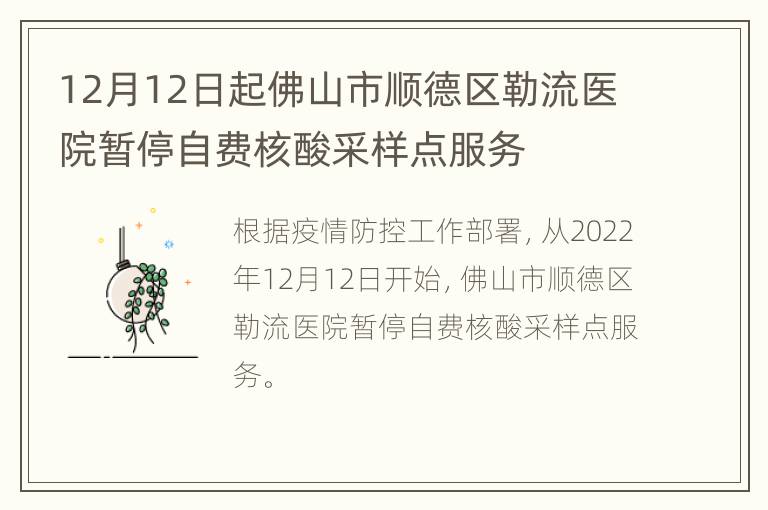 12月12日起佛山市顺德区勒流医院暂停自费核酸采样点服务

根据疫情防控工作部署, 从2022年12月12日开始, 佛山市顺德区勒流医院暂停自费核酸采样点服务。